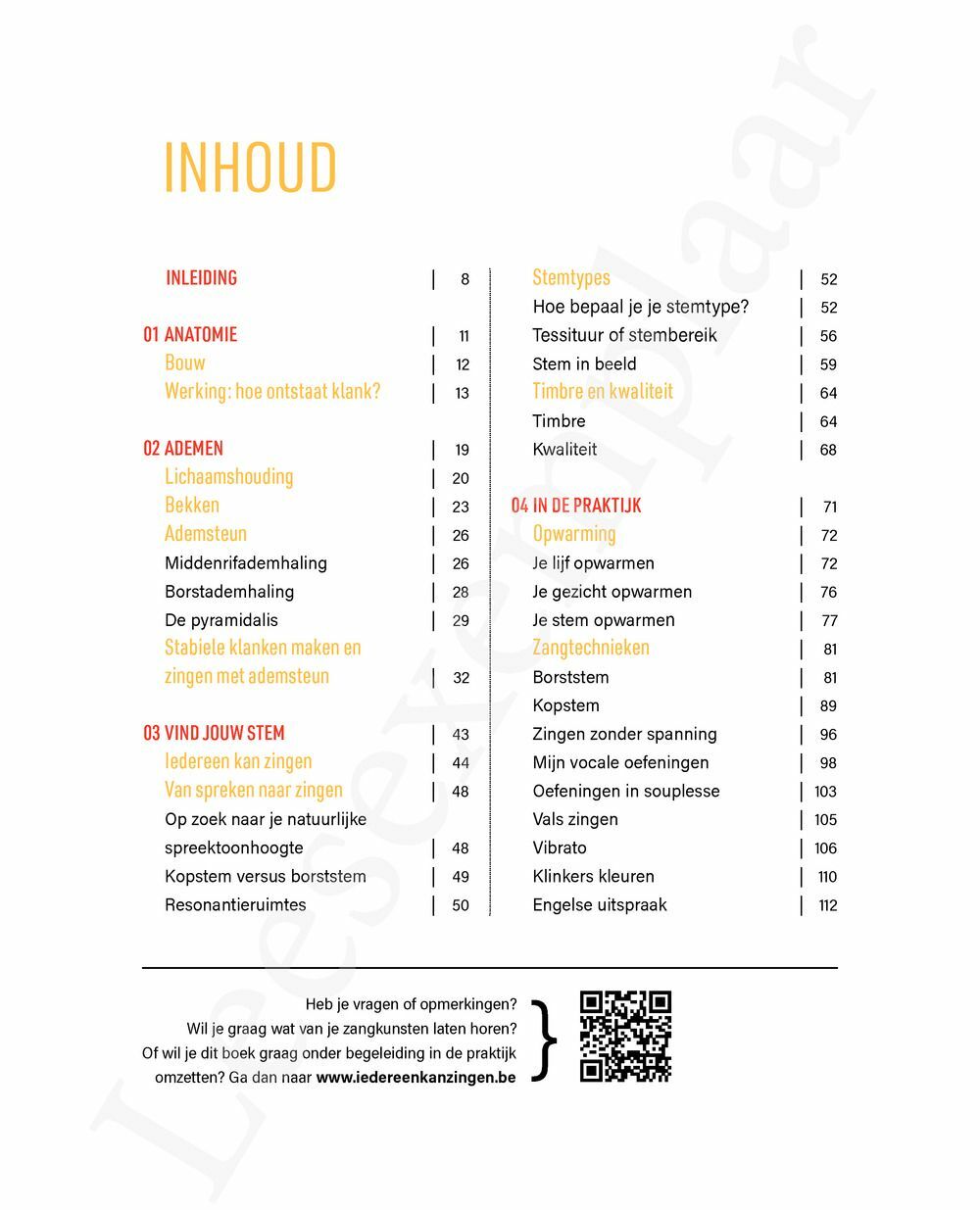 INHOUD

INLEIDING | 8

01 ANATOMIE | 11
Bouw | 12
Werking: hoe ontstaat klank? | 13

02 ADEMEN | 19
Lichaamshouding | 20
Bekken | 23
Ademsteun | 26
Middenrifademhaling | 26
Borstademhaling | 28
De pyramidalis | 29
Stabiele klanken maken en zingen met ademsteun | 32

03 VIND JOUW STEM | 43
Iedereen kan zingen | 44
Van spreken naar zingen | 48
Op zoek naar je natuurlijke spreektoonhoogte | 48
Kopstem versus borststem | 49
Resonantieruimtes | 50

Stemtypes | 52
Hoe bepaal je je stemtype? | 52
Tessituur of stembereik | 56
Stem in beeld | 59
Timbre en kwaliteit | 64
Timbre | 64
Kwaliteit | 68

04 IN DE PRAKTIJK | 71
Opwarming | 72
Je lijf opwarmen | 72
Je gezicht opwarmen | 76
Je stem opwarmen | 77
Zangtechnieken | 81
Borststem | 81
Kopstem | 89
Zingen zonder spanning | 96
Mijn vocale oefeningen | 98
Oefeningen in souplesse | 103
Vals zingen | 105
Vibrato | 106
Klinkers kleuren | 110
Engelse uitspraak | 112

Heb je vragen of opmerkingen? Wil je graag wat van je zangkunsten laten horen? Of wil je dit boek graag onder begeleiding in de praktijk omzetten? Ga dan naar www.iedereenkanzingen.be

Leesexemplaar